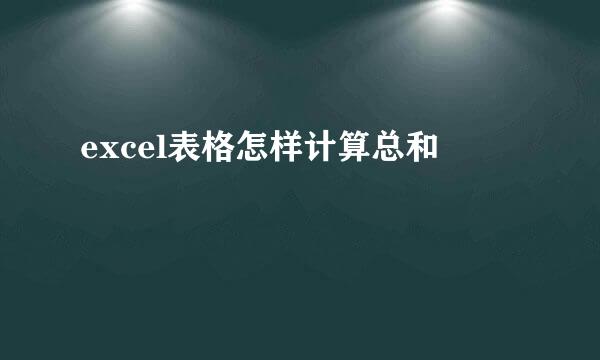 excel表格怎样计算总和